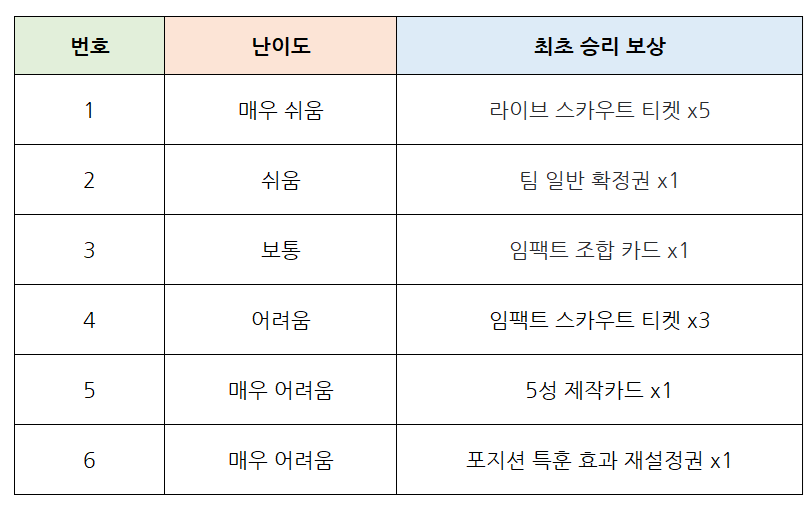 | 번호 | 난이도 | 최초 승리 보상 |
|---|---|---|
| 1 | 매우 쉬움 | 라이브 스카우트 티켓 x5 |
| 2 | 쉬움 | 팀 일반 확정권 x1 |
| 3 | 보통 | 임팩트 조합 카드 x1 |
| 4 | 어려움 | 임팩트 스카우트 티켓 x3 |
| 5 | 매우 어려움 | 5성 제작카드 x1 |
| 6 | 매우 어려움 | 포지션 특훈 효과 재설정권 x1 |